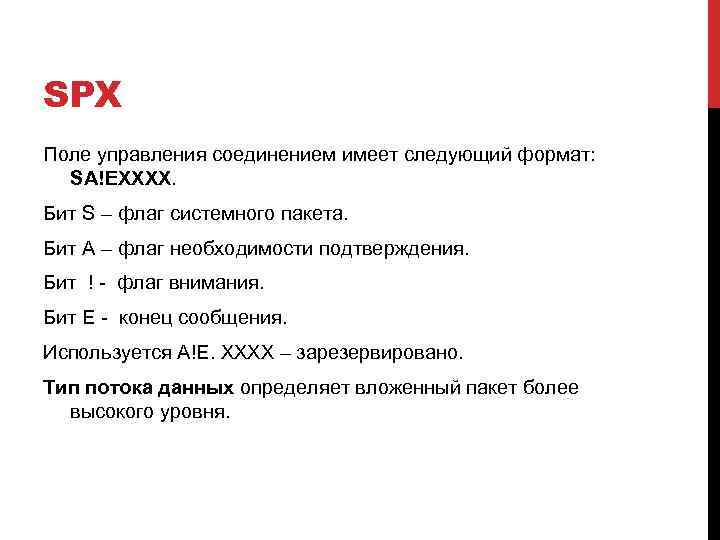 SPX

Поле управления соединением имеет следующий формат: SA!EXXXX.

Бит S – флаг системного пакета.

Бит A – флаг необходимости подтверждения.

Бит ! - флаг внимания.

Бит E - конец сообщения.

Используется A!E. XXXX – зарезервировано.

Тип потока данных определяет вложенный пакет более высокого уровня.